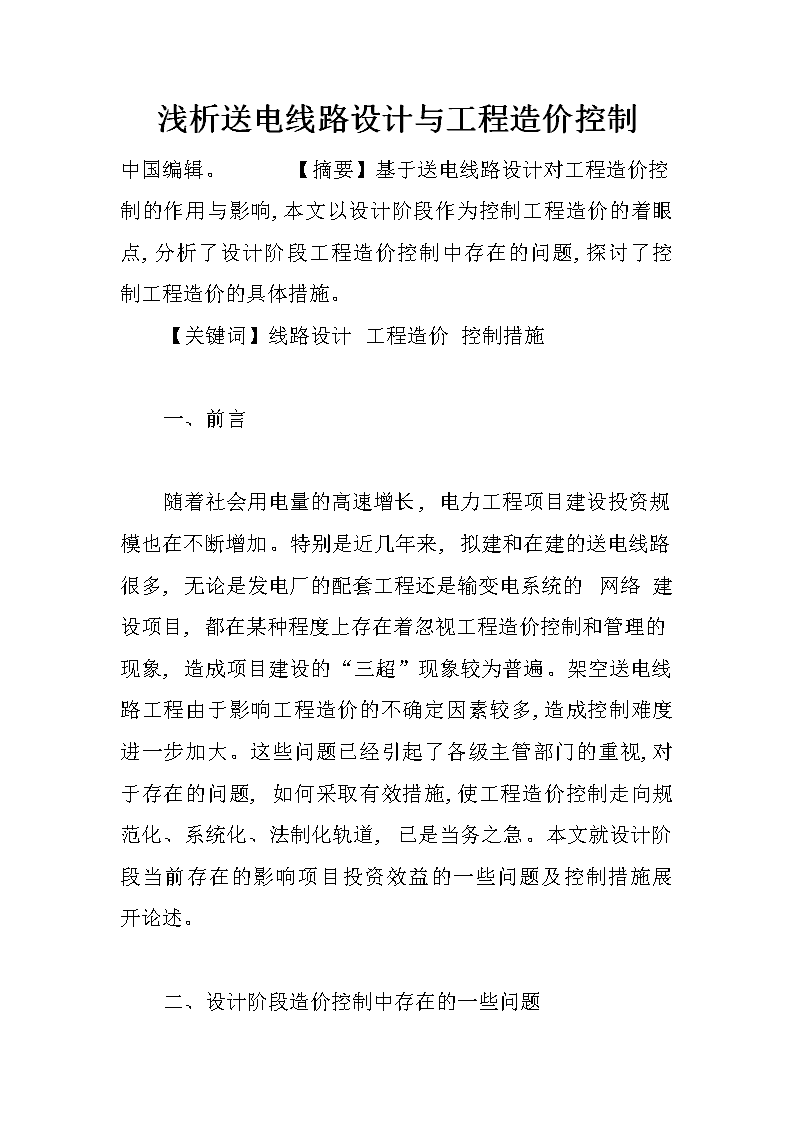 浅析送电线路设计与工程造价控制

中国编辑。　　【摘要】基于送电线路设计对工程造价控制的作用与影响，本文以设计阶段作为控制工程造价的着眼点，分析了设计阶段工程造价控制中存在的问题，探讨了控制工程造价的具体措施。

【关键词】线路设计　工程造价　控制措施

一、前言

随着社会用电量的高速增长，电力工程项目建设投资规模也在不断增加。特别是近几年来，拟建和在建的送电线路很多，无论是发电厂的配套工程还是输变电系统的　网络　建设项目，都在某种程度上存在着忽视工程造价控制和管理的现象，造成项目建设的“三超”现象较为普遍。架空送电线路工程由于影响工程造价的不确定因素较多，造成控制难度进一步加大。这些问题已经引起了各级主管部门的重视，对于存在的问题，如何采取有效措施，使工程造价控制走向规范化、系统化、法制化轨道，已是当务之急。本文就设计阶段当前存在的影响项目投资效益的一些问题及控制措施展开论述。

二、设计阶段造价控制中存在的一些问题